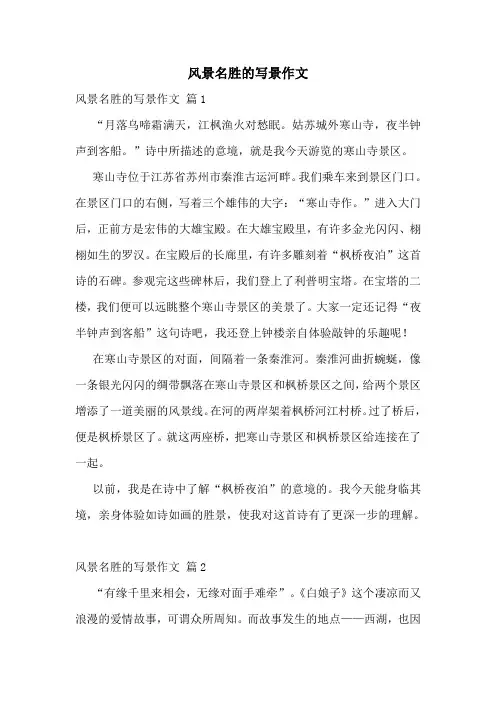 风景名胜的写景作文

风景名胜的写景作文 篇1

“月落乌啼霜满天，江枫渔火对愁眠。姑苏城外寒山寺，夜半钟声到客船。”诗中所描述的意境，就是我今天游览的寒山寺景区。

寒山寺位于江苏省苏州市秦淮古运河畔。我们乘车来到景区门口。在景区门口的右侧，写着三个雄伟的大字：“寒山寺作。”进入大门后，正前方是宏伟的大雄宝殿。在大雄宝殿里，有许多金光闪闪、栩栩如生的罗汉。在宝殿后的长廊里，有许多雕刻着“枫桥夜泊”这首诗的石碑。参观完这些碑林后，我们登上了利普明宝塔。在宝塔的二楼，我们便可以远眺整个寒山寺景区的美景了。大家一定还记得“夜半钟声到客船”这句诗吧，我还登上钟楼亲自体验敲钟的乐趣呢！

在寒山寺景区的对面，间隔着一条秦淮河。秦淮河曲折蜿蜒，像一条银光闪闪的绸带飘落在寒山寺景区和枫桥景区之间，给两个景区增添了一道美丽的风景线。在河的两岸架着枫桥河江村桥。过了桥后，便是枫桥景区了。就这两座桥，把寒山寺景区和枫桥景区给连接在了一起。

以前，我是在诗中了解“枫桥夜泊”的意境的。我今天能身临其境，亲身体验如诗如画的胜景，使我对这首诗有了更深一步的理解。

风景名胜的写景作文 篇2

“有缘千里来相会，无缘对面手难牵”。《白娘子》这个凄凉而又浪漫的爱情故事，可谓众所周知。而故事发生的地点——西湖，也因